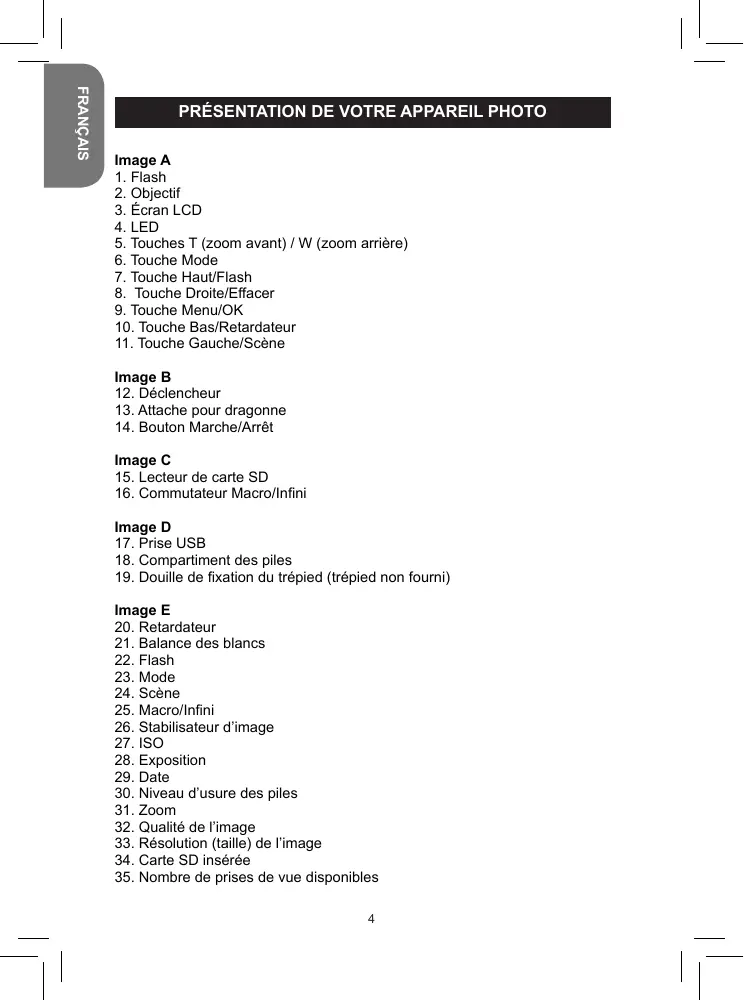 FRANÇAIS

PRÉSENTATION DE VOTRE APPAREIL PHOTO

Image A
1. Flash
2. Objectif
3. Écran LCD
4. LED
5. Touches T (zoom avant) / W (zoom arrière)
6. Touche Mode
7. Touche Haut/Flash
8. Touche Droite/Effacer
9. Touche Menu/OK
10. Touche Bas/Retardateur
11. Touche Gauche/Scène

Image B
12. Déclencheur
13. Attache pour dragonne
14. Bouton Marche/Arrêt

Image C
15. Lecteur de carte SD
16. Commutateur Macro/Infini

Image D
17. Prise USB
18. Compartiment des piles
19. Douille de fixation du trépied (trépied non fourni)

Image E
20. Retardateur
21. Balance des blancs
22. Flash
23. Mode
24. Scène
25. Macro/Infini
26. Stabilisateur d'image
27. ISO
28. Exposition
29. Date
30. Niveau d'usure des piles
31. Zoom
32. Qualité de l'image
33. Résolution (taille) de l'image
34. Carte SD insérée
35. Nombre de prises de vue disponibles

4